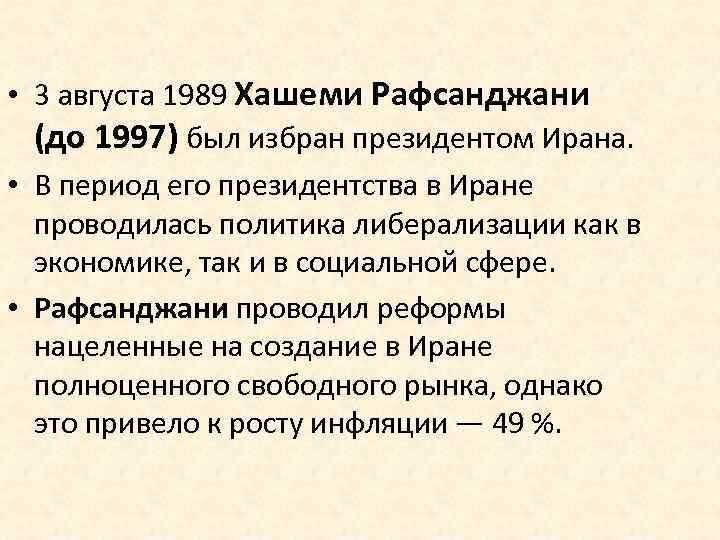 • 3 августа 1989 Хашеми Рафсанджани (до 1997) был избран президентом Ирана.

• В период его президентства в Иране проводилась политика либерализации как в экономике, так и в социальной сфере.

• Рафсанджани проводил реформы нацеленные на создание в Иране полноценного свободного рынка, однако это привело к росту инфляции — 49 %.